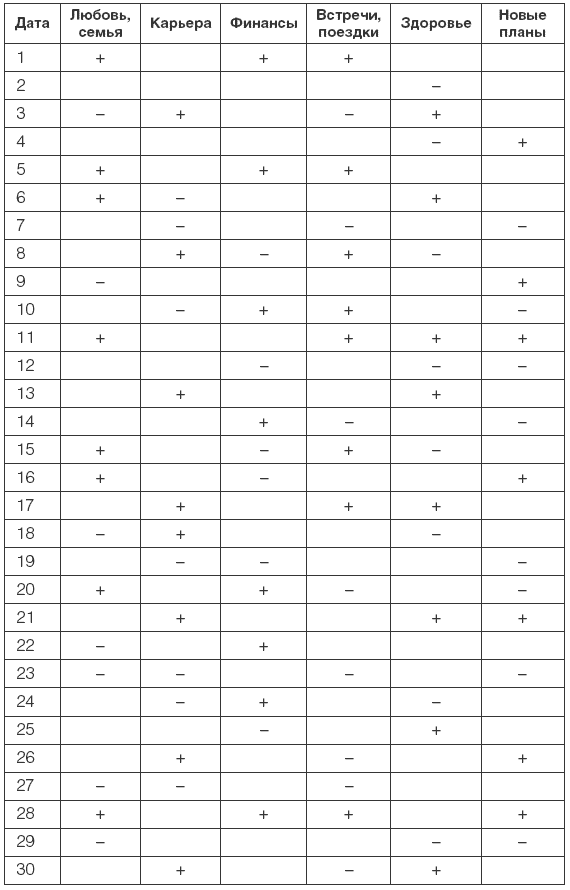 | Дата | Любовь, семья | Карьера | Финансы | Встречи, поездки | Здоровье | Новые планы |
|---|---|---|---|---|---|---|
| 1 | + | | + | + | | |
| 2 | | | | | – | |
| 3 | – | + | | – | + | |
| 4 | | | | | – | + |
| 5 | + | | + | + | | |
| 6 | + | – | | | + | |
| 7 | | – | | – | | – |
| 8 | | + | – | + | – | |
| 9 | – | | | | | + |
| 10 | | – | + | + | | – |
| 11 | + | | | + | + | + |
| 12 | | | – | | – | – |
| 13 | | + | | | + | |
| 14 | | | + | – | | – |
| 15 | + | | – | + | – | |
| 16 | + | | – | | | + |
| 17 | | + | | + | + | |
| 18 | – | + | | | – | |
| 19 | | – | – | | | – |
| 20 | + | | + | – | | – |
| 21 | | + | | | + | + |
| 22 | – | | + | | | |
| 23 | – | – | | – | | – |
| 24 | | – | + | | – | |
| 25 | | | – | | + | |
| 26 | | + | | – | | + |
| 27 | – | – | | – | | |
| 28 | + | | + | + | | + |
| 29 | – | | | | – | – |
| 30 | | + | | – | + | |